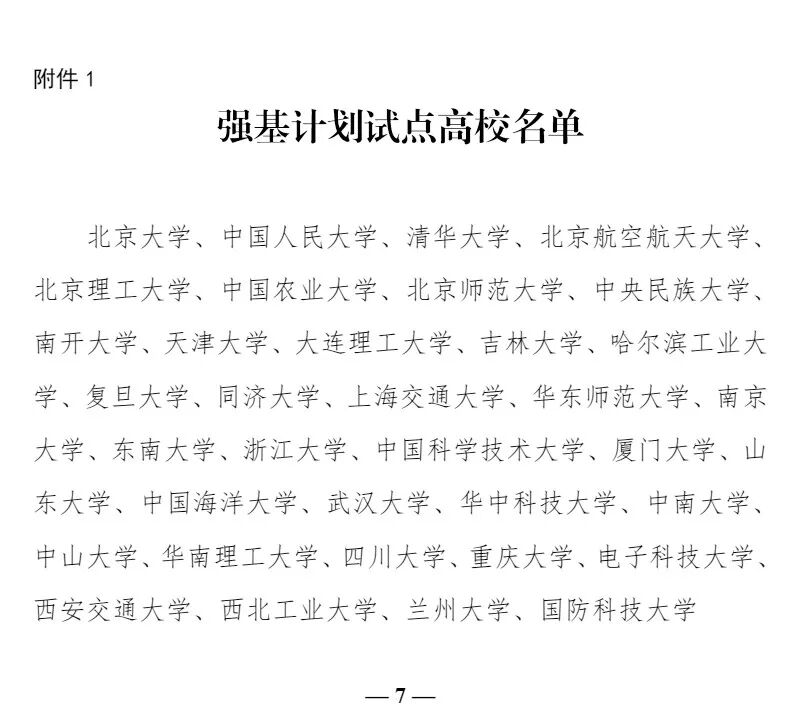 附件 1

强基计划试点高校名单

北京大学、中国人民大学、清华大学、北京航空航天大学、北京理工大学、中国农业大学、北京师范大学、中央民族大学、南开大学、天津大学、大连理工大学、吉林大学、哈尔滨工业大学、复旦大学、同济大学、上海交通大学、华东师范大学、南京大学、东南大学、浙江大学、中国科学技术大学、厦门大学、山东大学、中国海洋大学、武汉大学、华中科技大学、中南大学、中山大学、华南理工大学、四川大学、重庆大学、电子科技大学、西安交通大学、西北工业大学、兰州大学、国防科技大学

— 7 —